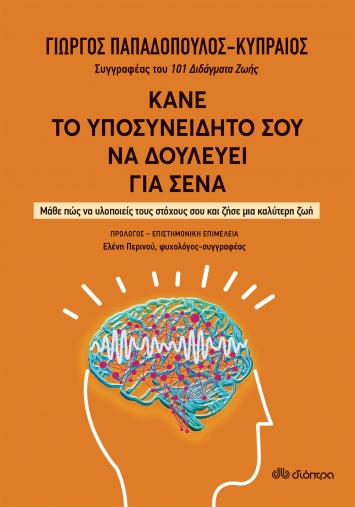 ΓΙΩΡΓΟΣ ΠΑΠΑΔΟΠΟΥΛΟΣ-ΚΥΠΡΑΙΟΣ
Συγγραφέας του 101 Διδάγματα Ζωής

ΚΑΝΕ
ΤΟ ΥΠΟΣΥΝΕΙΔΗΤΟ ΣΟΥ
ΝΑ ΔΟΥΛΕΥΕΙ
ΓΙΑ ΣΕΝΑ

Μάθε πώς να υλοποιείς τους στόχους σου και ζήσε μια καλύτερη ζωή

ΠΡΟΛΟΓΟΣ – ΕΠΙΣΤΗΜΟΝΙΚΗ ΕΠΙΜΕΛΕΙΑ
Ελένη Περινού, ψυχολόγος-συγγραφέας

διόπτρα